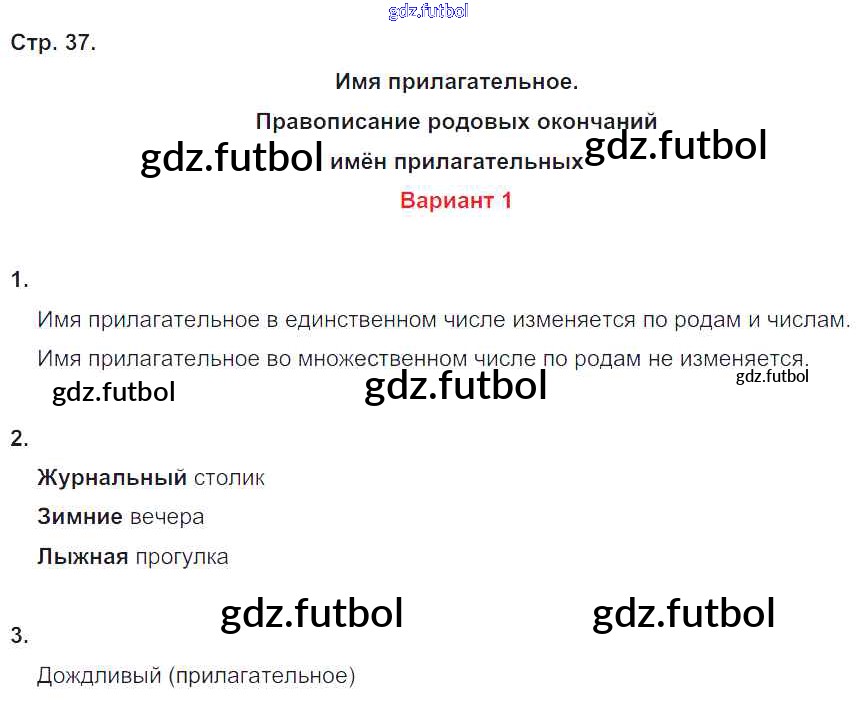 Стр. 37.

Имя прилагательное.

Правописание родовых окончаний имён прилагательных

Вариант 1

1.

Имя прилагательное в единственном числе изменяется по родам и числам.

Имя прилагательное во множественном числе по родам не изменяется.

2.

Журнальный столик

Зимние вечера

Лыжная прогулка

3.

Дождливый (прилагательное)

gdz.futbol